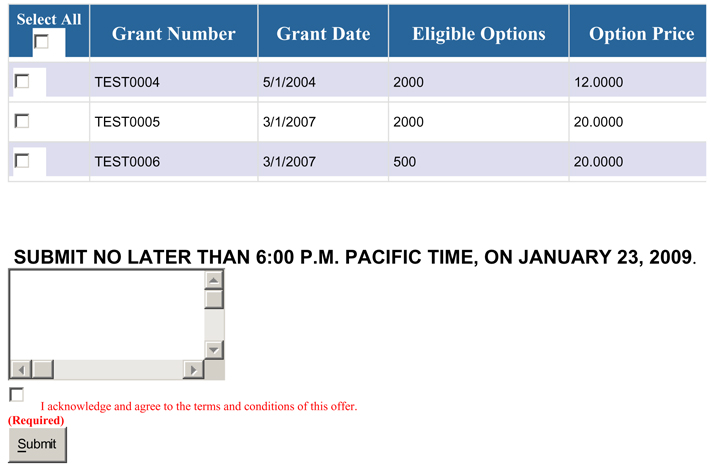 | Select All | Grant Number | Grant Date | Eligible Options | Option Price |
|---|---|---|---|---|
| | TEST0004 | 5/1/2004 | 2000 | 12.0000 |
| | TEST0005 | 3/1/2007 | 2000 | 20.0000 |
| | TEST0006 | 3/1/2007 | 500 | 20.0000 |

SUBMIT NO LATER THAN 6:00 P.M. PACIFIC TIME, ON JANUARY 23, 2009.

I acknowledge and agree to the terms and conditions of this offer.
(Required)

Submit